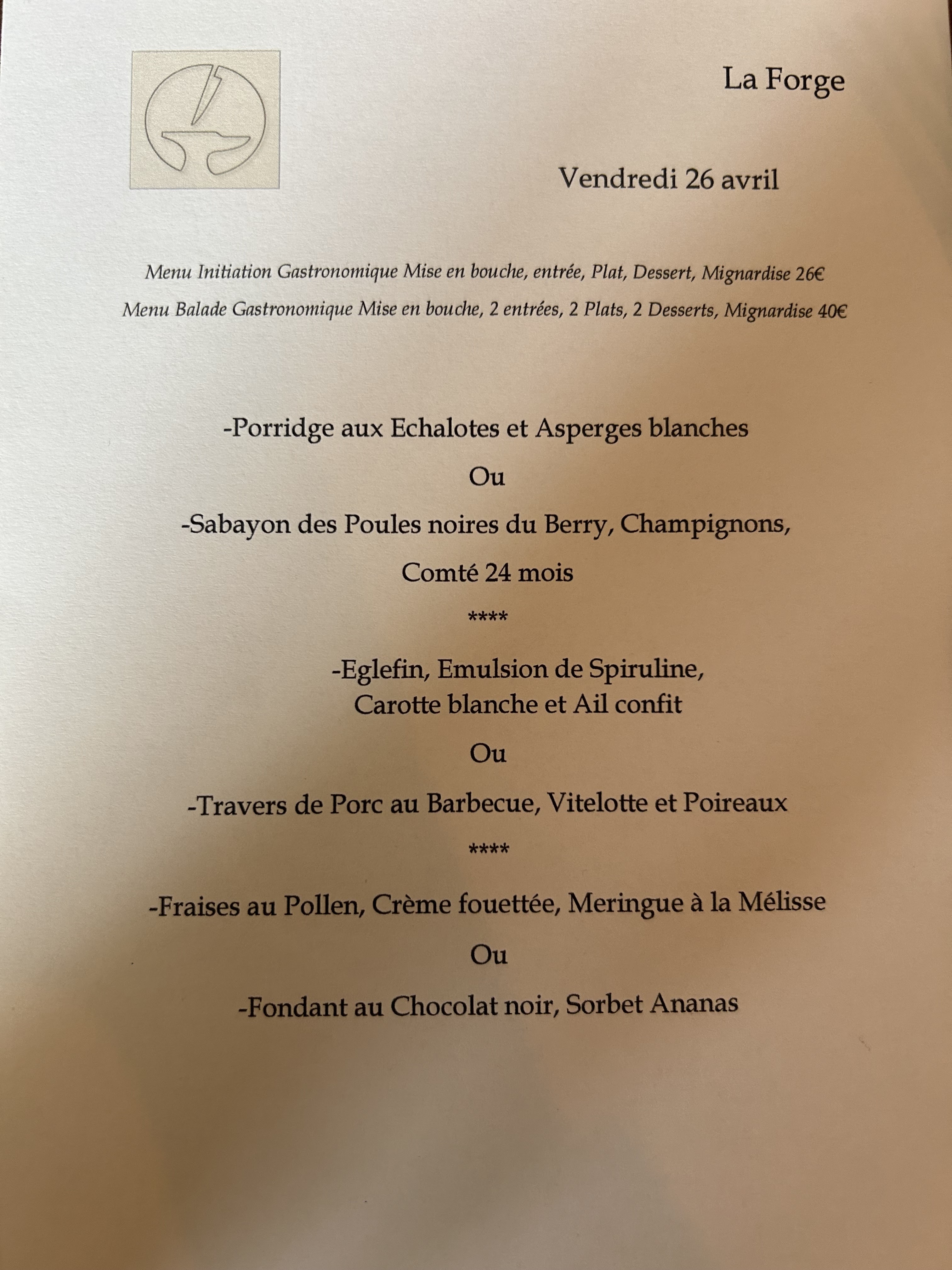 La Forge

Vendredi 26 avril

Menu Initiation Gastronomique Mise en bouche, entrée, Plat, Dessert, Mignardise 26€

Menu Balade Gastronomique Mise en bouche, 2 entrées, 2 Plats, 2 Desserts, Mignardise 40€

-Porridge aux Echalotes et Asperges blanches

Ou

-Sabayon des Poules noires du Berry, Champignons, Comté 24 mois

****

-Eglefin, Emulsion de Spiruline, Carotte blanche et Ail confit

Ou

-Travers de Porc au Barbecue, Vitelotte et Poireaux

****

-Fraises au Pollen, Crème fouettée, Meringue à la Mélisse

Ou

-Fondant au Chocolat noir, Sorbet Ananas